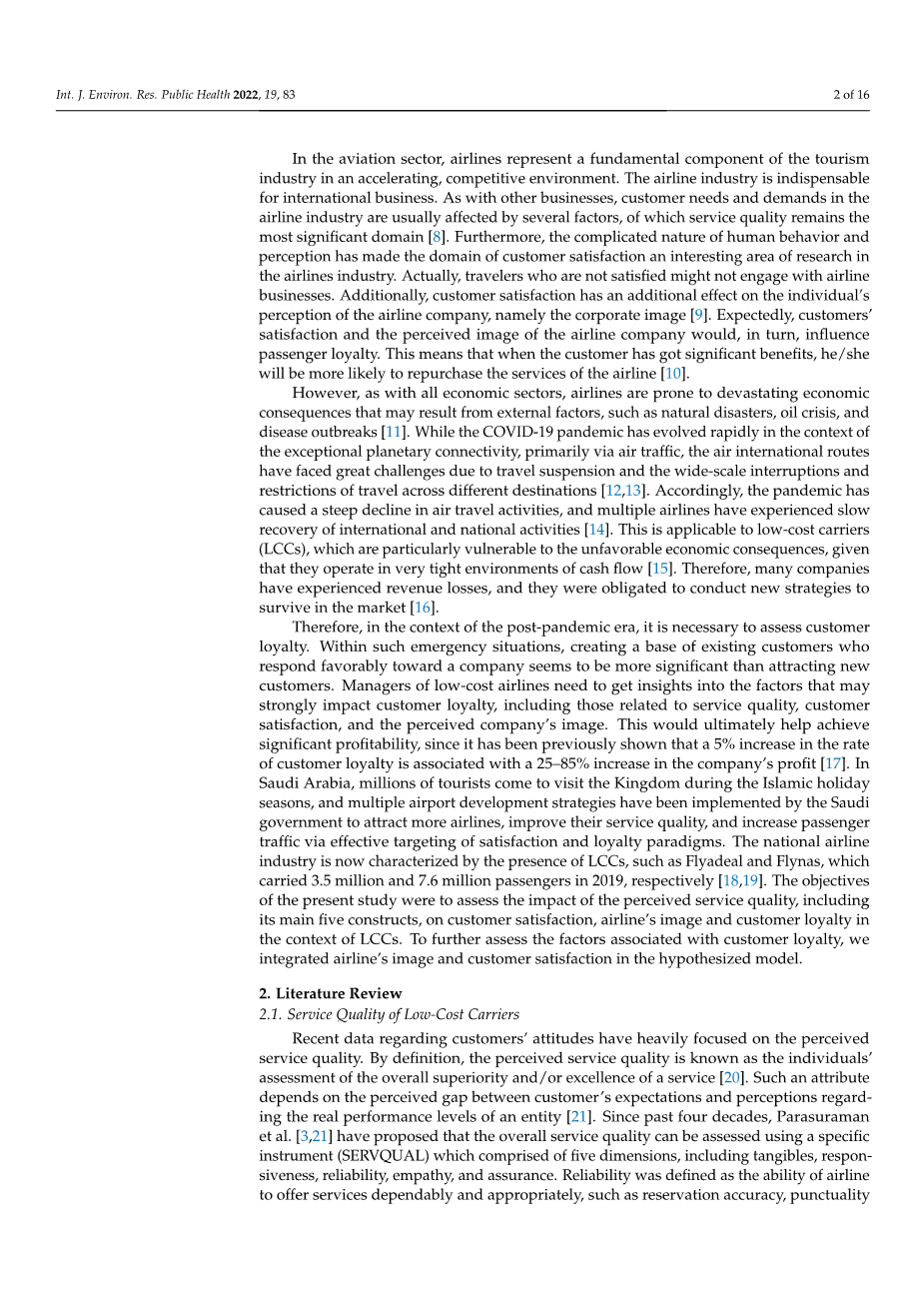 Int. J. Environ. Res. Public Health 2022, 19, 83 2 of 16

In the aviation sector, airlines represent a fundamental component of the tourism industry in an accelerating, competitive environment. The airline industry is indispensable for international business. As with other businesses, customer needs and demands in the airline industry are usually affected by several factors, of which service quality remains the most significant domain [8]. Furthermore, the complicated nature of human behavior and perception has made the domain of customer satisfaction an interesting area of research in the airlines industry. Actually, travelers who are not satisfied might not engage with airline businesses. Additionally, customer satisfaction has an additional effect on the individual's perception of the airline company, namely the corporate image [9]. Expectedly, customers' satisfaction and the perceived image of the airline company would, in turn, influence passenger loyalty. This means that when the customer has got significant benefits, he/she will be more likely to repurchase the services of the airline [10].

However, as with all economic sectors, airlines are prone to devastating economic consequences that may result from external factors, such as natural disasters, oil crisis, and disease outbreaks [11]. While the COVID-19 pandemic has evolved rapidly in the context of the exceptional planetary connectivity, primarily via air traffic, the air international routes have faced great challenges due to travel suspension and the wide-scale interruptions and restrictions of travel across different destinations [12,13]. Accordingly, the pandemic has caused a steep decline in air travel activities, and multiple airlines have experienced slow recovery of international and national activities [14]. This is applicable to low-cost carriers (LCCs), which are particularly vulnerable to the unfavorable economic consequences, given that they operate in very tight environments of cash flow [15]. Therefore, many companies have experienced revenue losses, and they were obligated to conduct new strategies to survive in the market [16].

Therefore, in the context of the post-pandemic era, it is necessary to assess customer loyalty. Within such emergency situations, creating a base of existing customers who respond favorably toward a company seems to be more significant than attracting new customers. Managers of low-cost airlines need to get insights into the factors that may strongly impact customer loyalty, including those related to service quality, customer satisfaction, and the perceived company's image. This would ultimately help achieve significant profitability, since it has been previously shown that a 5% increase in the rate of customer loyalty is associated with a 25–85% increase in the company's profit [17]. In Saudi Arabia, millions of tourists come to visit the Kingdom during the Islamic holiday seasons, and multiple airport development strategies have been implemented by the Saudi government to attract more airlines, improve their service quality, and increase passenger traffic via effective targeting of satisfaction and loyalty paradigms. The national airline industry is now characterized by the presence of LCCs, such as Flyadeal and Flynas, which carried 3.5 million and 7.6 million passengers in 2019, respectively [18,19]. The objectives of the present study were to assess the impact of the perceived service quality, including its main five constructs, on customer satisfaction, airline's image and customer loyalty in the context of LCCs. To further assess the factors associated with customer loyalty, we integrated airline's image and customer satisfaction in the hypothesized model.

2. Literature Review

2.1. Service Quality of Low-Cost Carriers

Recent data regarding customers' attitudes have heavily focused on the perceived service quality. By definition, the perceived service quality is known as the individuals' assessment of the overall superiority and/or excellence of a service [20]. Such an attribute depends on the perceived gap between customer's expectations and perceptions regarding the real performance levels of an entity [21]. Since past four decades, Parasuraman et al. [3,21] have proposed that the overall service quality can be assessed using a specific instrument (SERVQUAL) which comprised of five dimensions, including tangibles, responsiveness, reliability, empathy, and assurance. Reliability was defined as the ability of airline to offer services dependably and appropriately, such as reservation accuracy, punctuality